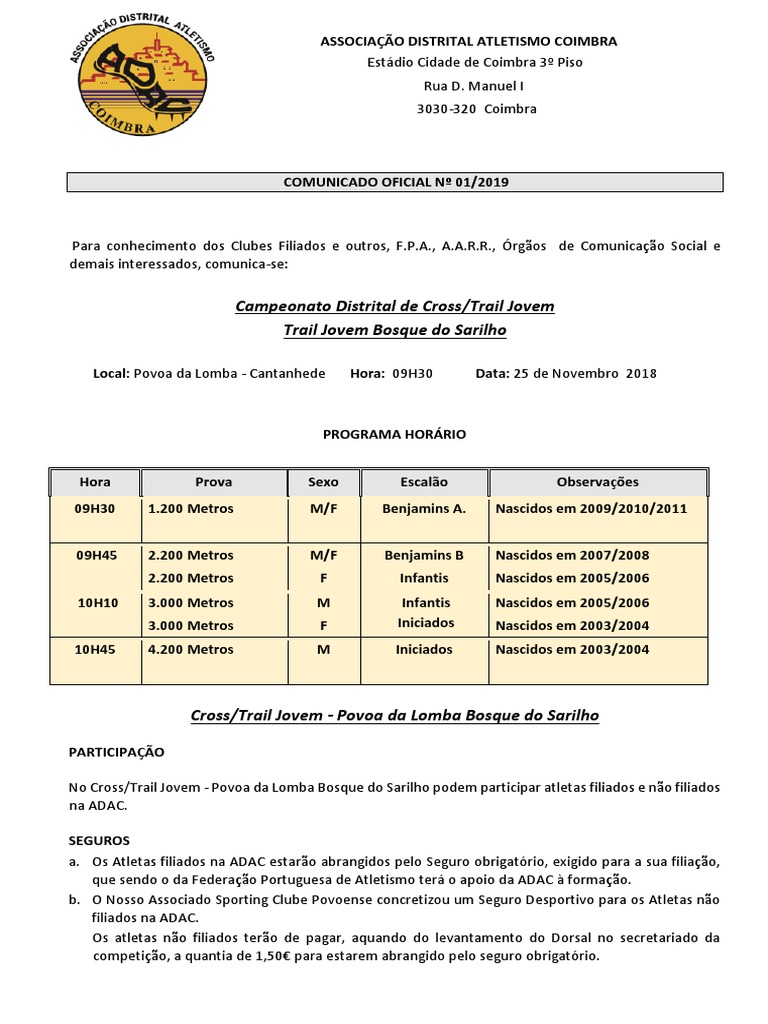 ASSOCIAÇÃO DISTRITAL ATLETISMO
ADAC
COIMBRA

ASSOCIAÇÃO DISTRITAL ATLETISMO COIMBRA
Estádio Cidade de Coimbra 3º Piso
Rua D. Manuel I
3030-320 Coimbra

COMUNICADO OFICIAL Nº 01/2019

Para conhecimento dos Clubes Filiados e outros, F.P.A., A.A.R.R., Órgãos de Comunicação Social e demais interessados, comunica-se:

Campeonato Distrital de Cross/Trail Jovem
Trail Jovem Bosque do Sarilho

Local: Povoa da Lomba - Cantanhede Hora: 09H30 Data: 25 de Novembro 2018

PROGRAMA HORÁRIO

| Hora | Prova | Sexo | Escalão | Observações |
|---|---|---|---|---|
| 09H30 | 1.200 Metros | M/F | Benjamins A. | Nascidos em 2009/2010/2011 |
| 09H45 | 2.200 Metros | M/F | Benjamins B | Nascidos em 2007/2008 |
| | 2.200 Metros | F | Infantis | Nascidos em 2005/2006 |
| 10H10 | 3.000 Metros | M | Infantis | Nascidos em 2005/2006 |
| | 3.000 Metros | F | Iniciados | Nascidos em 2003/2004 |
| 10H45 | 4.200 Metros | M | Iniciados | Nascidos em 2003/2004 |

Cross/Trail Jovem - Povoa da Lomba Bosque do Sarilho

PARTICIPAÇÃO

No Cross/Trail Jovem - Povoa da Lomba Bosque do Sarilho podem participar atletas filiados e não filiados na ADAC.

SEGUROS
a. Os Atletas filiados na ADAC estarão abrangidos pelo Seguro obrigatório, exigido para a sua filiação, que sendo o da Federação Portuguesa de Atletismo terá o apoio da ADAC à formação.
b. O Nosso Associado Sporting Clube Povoense concretizou um Seguro Desportivo para os Atletas não filiados na ADAC.
Os atletas não filiados terão de pagar, aquando do levantamento do Dorsal no secretariado da competição, a quantia de 1,50€ para estarem abrangido pelo seguro obrigatório.